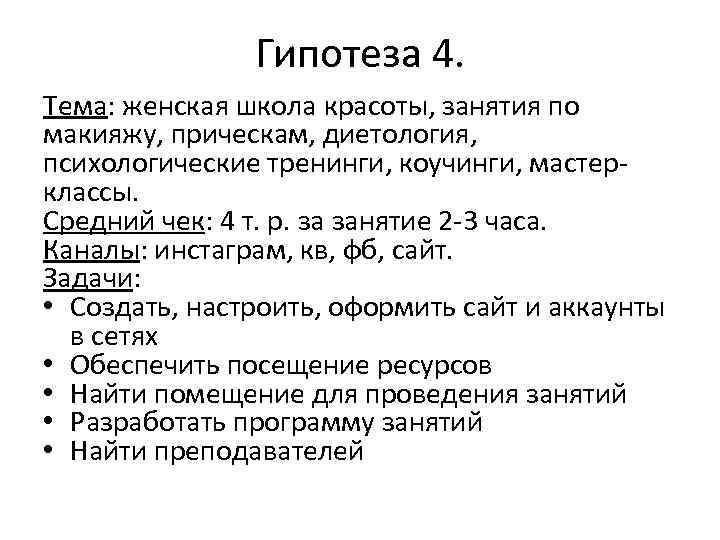 Гипотеза 4.

Тема: женская школа красоты, занятия по макияжу, прическам, диетология, психологические тренинги, коучинги, мастер-классы.
Средний чек: 4 т. р. за занятие 2-3 часа.
Каналы: инстаграм, кв, фб, сайт.
Задачи:
• Создать, настроить, оформить сайт и аккаунты в сетях
• Обеспечить посещение ресурсов
• Найти помещение для проведения занятий
• Разработать программу занятий
• Найти преподавателей